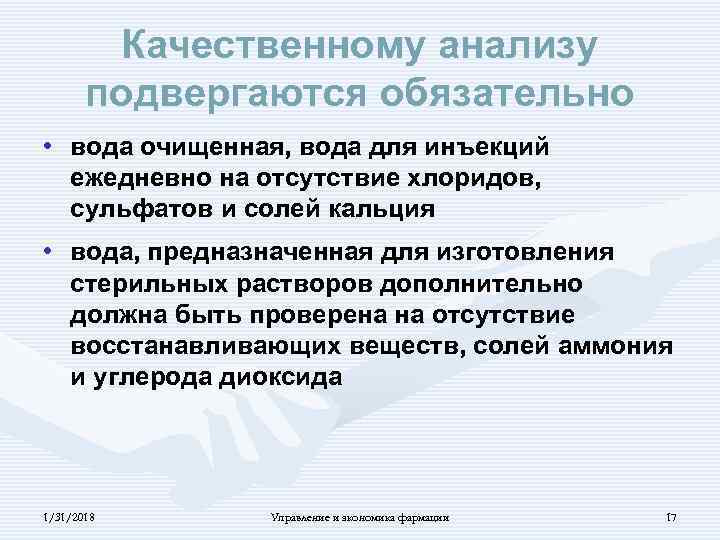 Качественному анализу подвергаются обязательно

• вода очищенная, вода для инъекций ежедневно на отсутствие хлоридов, сульфатов и солей кальция

• вода, предназначенная для изготовления стерильных растворов дополнительно должна быть проверена на отсутствие восстанавливающих веществ, солей аммония и углерода диоксида

1/31/2018

Управление и экономика фармации

17